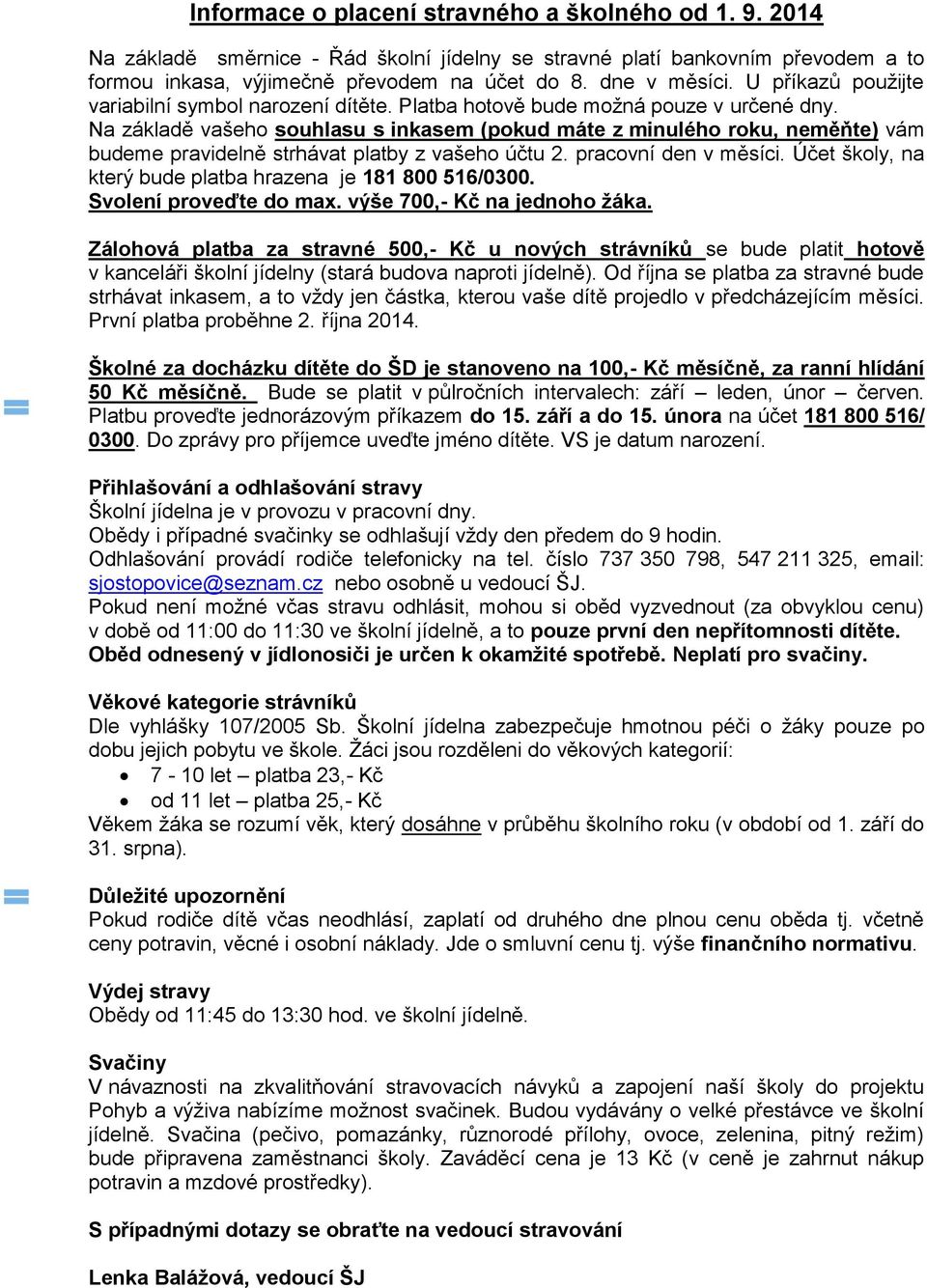 Informace o placení stravného a školného od 1. 9. 2014

Na základě směrnice - Řád školní jídelny se stravné platí bankovním převodem a to formou inkasa, výjimečně převodem na účet do 8. dne v měsíci. U příkazů použijte variabilní symbol narození dítěte. Platba hotově bude možná pouze v určené dny. Na základě vašeho souhlasu s inkasem (pokud máte z minulého roku, neměňte) vám budeme pravidelně strhávat platby z vašeho účtu 2. pracovní den v měsíci. Účet školy, na který bude platba hrazena je 181 800 516/0300. Svolení proveďte do max. výše 700,- Kč na jednoho žáka.

Zálohová platba za stravné 500,- Kč u nových strávníků se bude platit hotově v kanceláři školní jídelny (stará budova naproti jídelně). Od října se platba za stravné bude strhávat inkasem, a to vždy jen částka, kterou vaše dítě projedlo v předcházejícím měsíci. První platba proběhne 2. října 2014.

Školné za docházku dítěte do ŠD je stanoveno na 100,- Kč měsíčně, za ranní hlídání 50 Kč měsíčně. Bude se platit v půlročních intervalech: září – leden, únor – červen. Platbu proveďte jednorázovým příkazem do 15. září a do 15. února na účet 181 800 516/ 0300. Do zprávy pro příjemce uveďte jméno dítěte. VS je datum narození.

Přihlašování a odhlašování stravy
Školní jídelna je v provozu v pracovní dny.
Obědy i případné svačinky se odhlašují vždy den předem do 9 hodin.
Odhlašování provádí rodiče telefonicky na tel. číslo 737 350 798, 547 211 325, email: sjostopovice@seznam.cz nebo osobně u vedoucí ŠJ.
Pokud není možné včas stravu odhlásit, mohou si oběd vyzvednout (za obvyklou cenu) v době od 11:00 do 11:30 ve školní jídelně, a to pouze první den nepřítomnosti dítěte. Oběd odnesený v jídlonosiči je určen k okamžité spotřebě. Neplatí pro svačiny.

Věkové kategorie strávníků
Dle vyhlášky 107/2005 Sb. Školní jídelna zabezpečuje hmotnou péči o žáky pouze po dobu jejich pobytu ve škole. Žáci jsou rozděleni do věkových kategorií:
• 7 - 10 let – platba 23,- Kč
• od 11 let – platba 25,- Kč
Věkem žáka se rozumí věk, který dosáhne v průběhu školního roku (v období od 1. září do 31. srpna).

Důležité upozornění
Pokud rodiče dítě včas neodhlásí, zaplatí od druhého dne plnou cenu oběda tj. včetně ceny potravin, věcné i osobní náklady. Jde o smluvní cenu tj. výše finančního normativu.

Výdej stravy
Obědy od 11:45 do 13:30 hod. ve školní jídelně.

Svačiny
V návaznosti na zkvalitňování stravovacích návyků a zapojení naší školy do projektu Pohyb a výživa nabízíme možnost svačinek. Budou vydávány o velké přestávce ve školní jídelně. Svačina (pečivo, pomazánky, různorodé přílohy, ovoce, zelenina, pitný režim) bude připravena zaměstnanci školy. Zaváděcí cena je 13 Kč (v ceně je zahrnut nákup potravin a mzdové prostředky).

S případnými dotazy se obraťte na vedoucí stravování

Lenka Balážová, vedoucí ŠJ